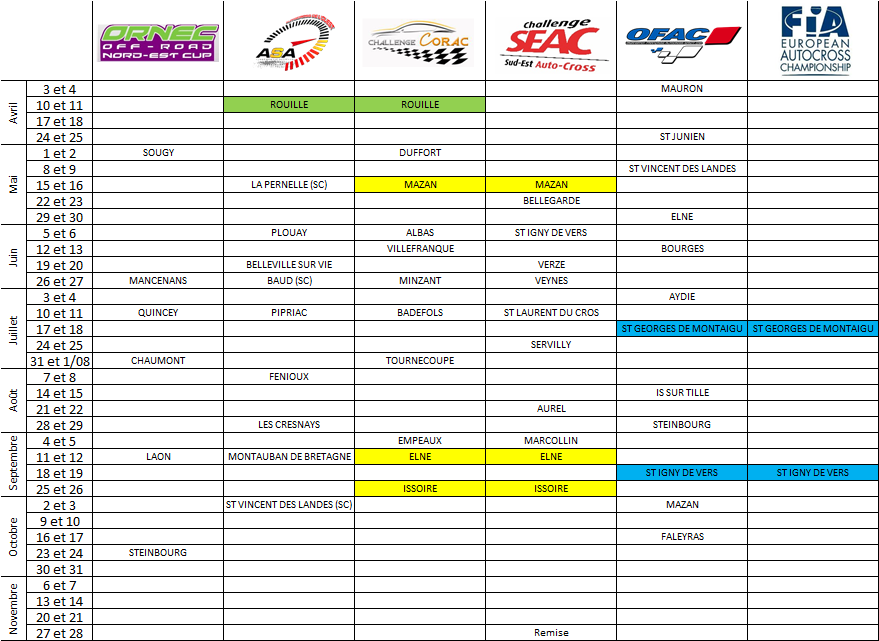 | | | ORNEC OFF-ROAD NORD-EST CUP | ASA | CHALLENGE CORAC | Challenge SEAC Sud-Est Auto-Cross | OFAC | FIA EUROPEAN AUTOCROSS CHAMPIONSHIP |
|---|---|---|---|---|---|---|---|
| Avril | 3 et 4 | | | | | MAURON | |
| | 10 et 11 | | ROUILLE | ROUILLE | | | |
| | 17 et 18 | | | | | | |
| | 24 et 25 | | | | | ST JUNIEN | |
| Mai | 1 et 2 | SOUGY | | DUFFORT | | | |
| | 8 et 9 | | | | | ST VINCENT DES LANDES | |
| | 15 et 16 | | LA PERNELLE (SC) | MAZAN | MAZAN | | |
| | 22 et 23 | | | | BELLEGARDE | | |
| | 29 et 30 | | | | | ELNE | |
| Juin | 5 et 6 | | PLOUAY | ALBAS | ST IGNY DE VERS | | |
| | 12 et 13 | | | VILLEFRANQUE | | BOURGES | |
| | 19 et 20 | | BELLEVILLE SUR VIE | | VERZE | | |
| | 26 et 27 | MANCENANS | BAUD (SC) | MINZANT | VEYNES | | |
| Juillet | 3 et 4 | | | | | AYDIE | |
| | 10 et 11 | QUINCEY | PIPRIAC | BADEFOLS | ST LAURENT DU CROS | | |
| | 17 et 18 | | | | | ST GEORGES DE MONTAIGU | ST GEORGES DE MONTAIGU |
| | 24 et 25 | | | | SERVILLY | | |
| | 31 et 1/08 | CHAUMONT | | TOURNECOUPE | | | |
| Août | 7 et 8 | | FENIOUX | | | | |
| | 14 et 15 | | | | | IS SUR TILLE | |
| | 21 et 22 | | | | AUREL | | |
| | 28 et 29 | | LES CRESNAYS | | | STEINBOURG | |
| Septembre | 4 et 5 | | | EMPEAUX | MARCOLLIN | | |
| | 11 et 12 | LAON | MONTAUBAN DE BRETAGNE | ELNE | ELNE | | |
| | 18 et 19 | | | | | ST IGNY DE VERS | ST IGNY DE VERS |
| | 25 et 26 | | | ISSOIRE | ISSOIRE | | |
| Octobre | 2 et 3 | | ST VINCENT DES LANDES (SC) | | | MAZAN | |
| | 9 et 10 | | | | | | |
| | 16 et 17 | | | | | FALEYRAS | |
| | 23 et 24 | STEINBOURG | | | | | |
| | 30 et 31 | | | | | | |
| Novembre | 6 et 7 | | | | | | |
| | 13 et 14 | | | | | | |
| | 20 et 21 | | | | | | |
| | 27 et 28 | | | | Remise | | |